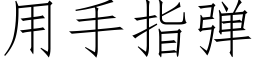 用手指弹